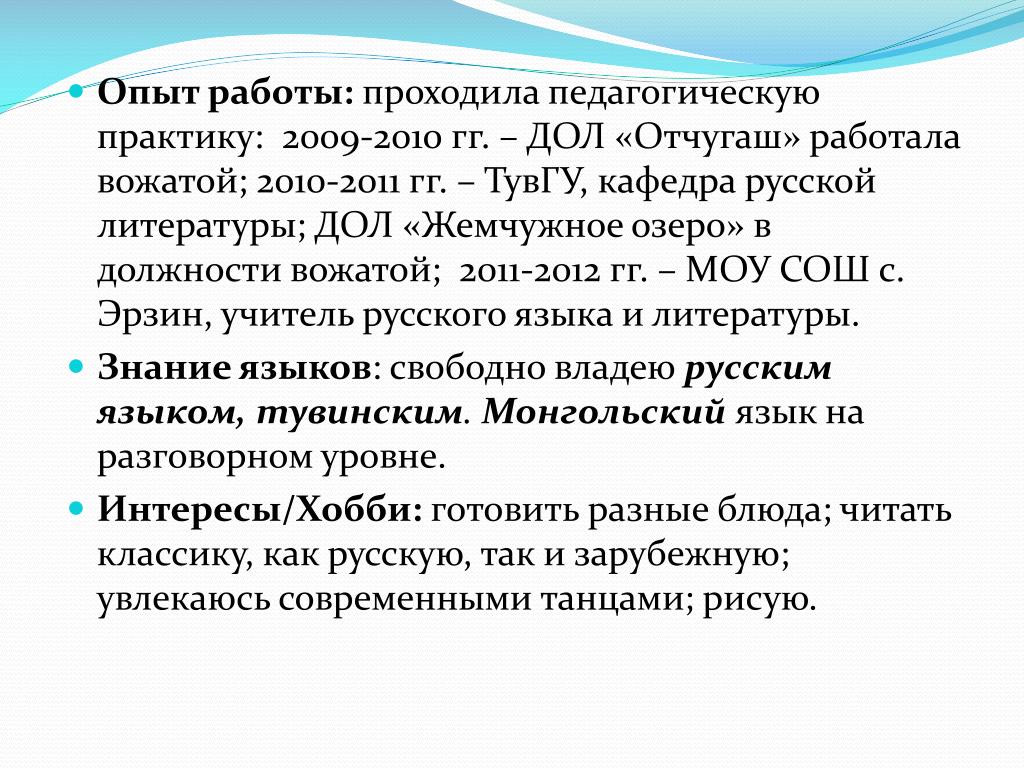 Опыт работы: проходила педагогическую практику: 2009-2010 гг. – ДОЛ «Отчугаш» работала вожатой; 2010-2011 гг. – ТувГУ, кафедра русской литературы; ДОЛ «Жемчужное озеро» в должности вожатой; 2011-2012 гг. – МОУ СОШ с. Эрзин, учитель русского языка и литературы.

Знание языков: свободно владею русским языком, тувинским. Монгольский язык на разговорном уровне.

Интересы/Хобби: готовить разные блюда; читать классику, как русскую, так и зарубежную; увлекаюсь современными танцами; рисую.